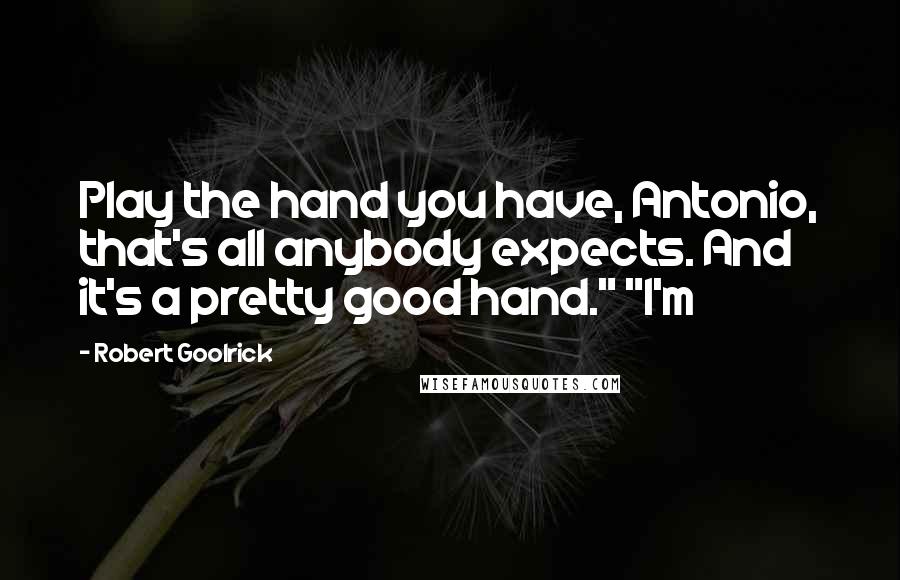 Play the hand you have, Antonio, that's all anybody expects. And it's a pretty good hand." "I'm

- Robert Goolrick

WISEFAMOUSQUOTES.COM